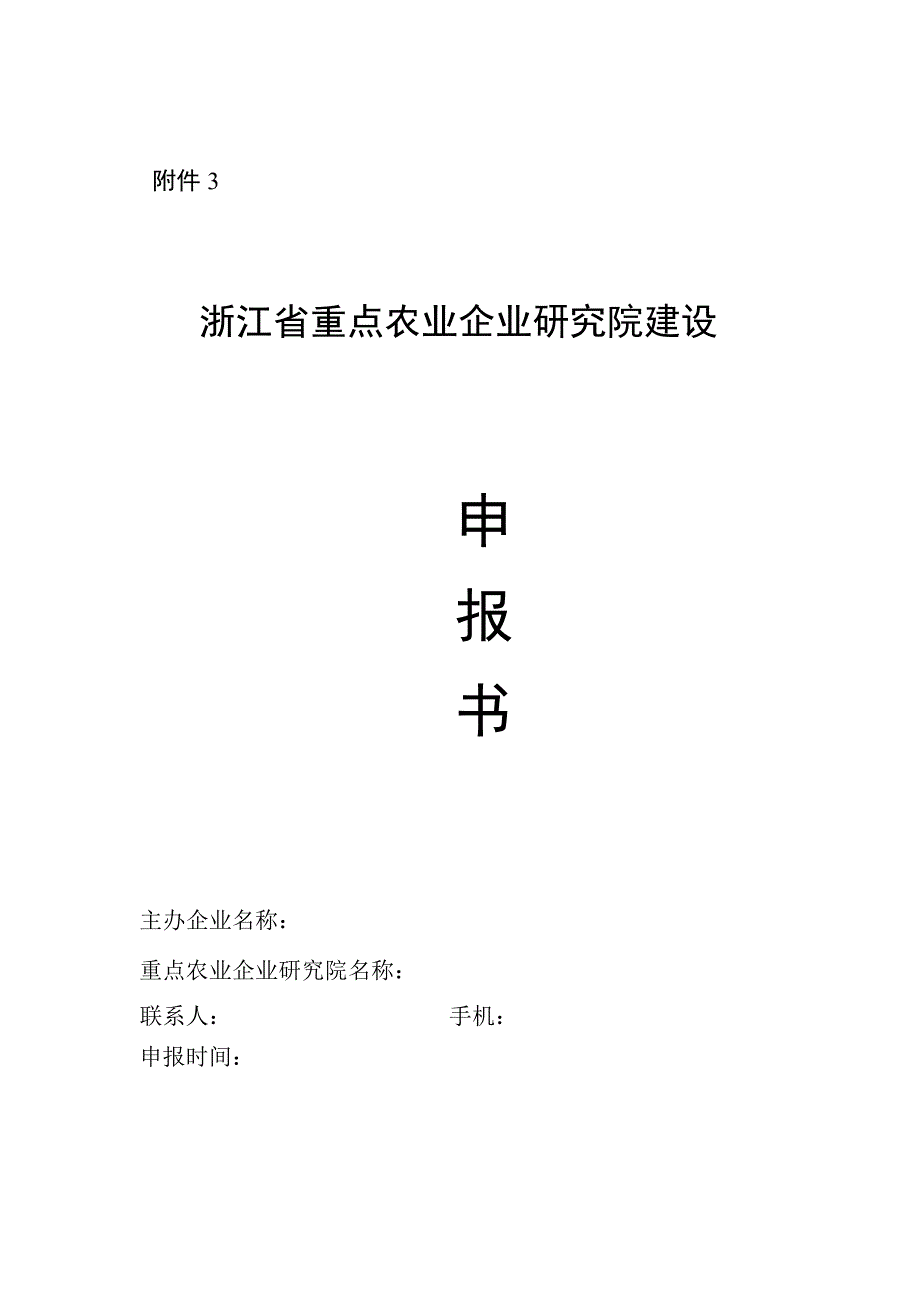 附件 3

浙江省重点农业企业研究院建设

申

报

书

主办企业名称：

重点农业企业研究院名称：

联系人：　　　　　　　　　　手机：

申报时间：